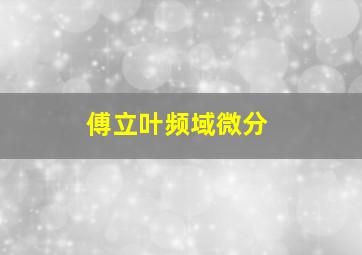 傅立叶频域微分